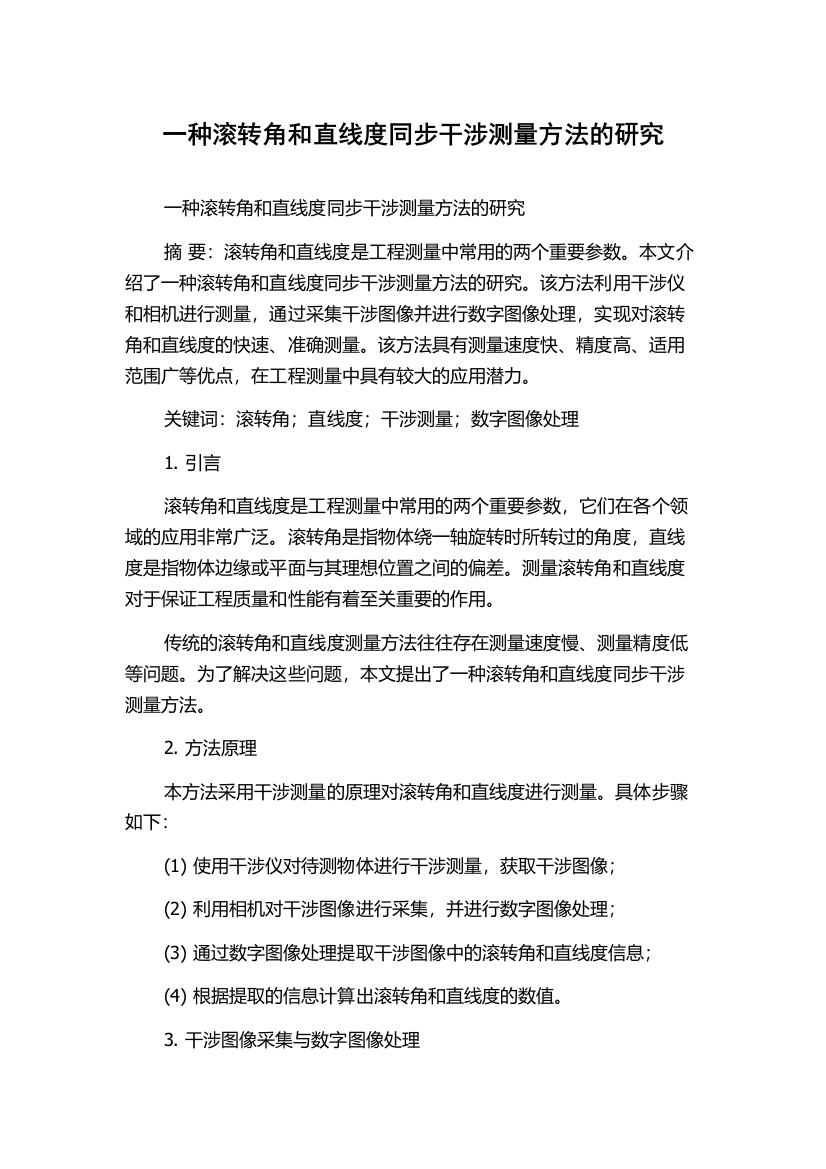 一种滚转角和直线度同步干涉测量方法的研究

一种滚转角和直线度同步干涉测量方法的研究

摘 要：滚转角和直线度是工程测量中常用的两个重要参数。本文介绍了一种滚转角和直线度同步干涉测量方法的研究。该方法利用干涉仪和相机进行测量，通过采集干涉图像并进行数字图像处理，实现对滚转角和直线度的快速、准确测量。该方法具有测量速度快、精度高、适用范围广等优点，在工程测量中具有较大的应用潜力。

关键词：滚转角；直线度；干涉测量；数字图像处理

1. 引言

滚转角和直线度是工程测量中常用的两个重要参数，它们在各个领域的应用非常广泛。滚转角是指物体绕一轴旋转时所转过的角度，直线度是指物体边缘或平面与其理想位置之间的偏差。测量滚转角和直线度对于保证工程质量和性能有着至关重要的作用。

传统的滚转角和直线度测量方法往往存在测量速度慢、测量精度低等问题。为了解决这些问题，本文提出了一种滚转角和直线度同步干涉测量方法。

2. 方法原理

本方法采用干涉测量的原理对滚转角和直线度进行测量。具体步骤如下：

(1) 使用干涉仪对待测物体进行干涉测量，获取干涉图像；

(2) 利用相机对干涉图像进行采集，并进行数字图像处理；

(3) 通过数字图像处理提取干涉图像中的滚转角和直线度信息；

(4) 根据提取的信息计算出滚转角和直线度的数值。

3. 干涉图像采集与数字图像处理